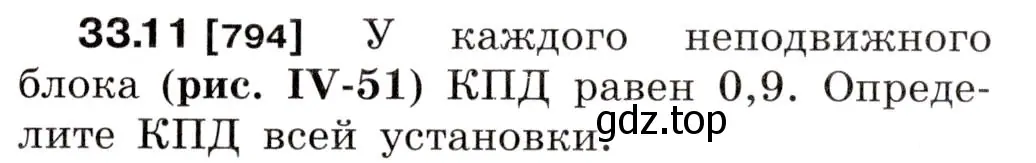 33.11 [794] У каждого неподвижного блока (рис. IV-51) КПД равен 0,9. Определите КПД всей установки.

gdz.top